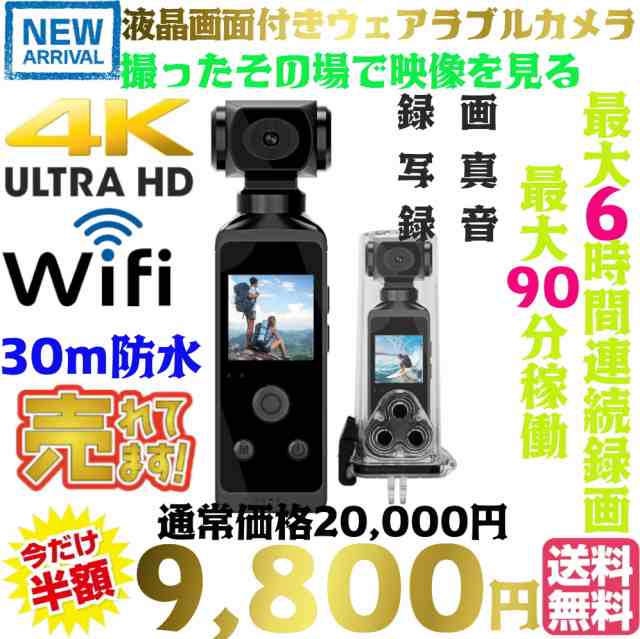 NEW ARRIVAL

液晶画面付きウェアラブルカメラ

撮ったその場で映像を見る

4K ULTRA HD

Wifi

30m防水

売れてます!

録画
写真
録音

最大90分稼働

最大6時間連続録画

通常価格20,000円

今だけ半額

9,800円

送料無料